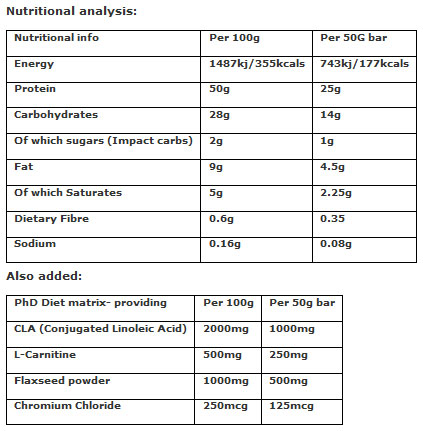 Nutritional analysis:

| Nutritional info | Per 100g | Per 50G bar |
|---|---|---|
| Energy | 1487kj/355kcals | 743kj/177kcals |
| Protein | 50g | 25g |
| Carbohydrates | 28g | 14g |
| Of which sugars (Impact carbs) | 2g | 1g |
| Fat | 9g | 4.5g |
| Of which Saturates | 5g | 2.25g |
| Dietary Fibre | 0.6g | 0.35 |
| Sodium | 0.16g | 0.08g |

Also added:

| PhD Diet matrix- providing | Per 100g | Per 50g bar |
|---|---|---|
| CLA (Conjugated Linoleic Acid) | 2000mg | 1000mg |
| L-Carnitine | 500mg | 250mg |
| Flaxseed powder | 1000mg | 500mg |
| Chromium Chloride | 250mcg | 125mcg |